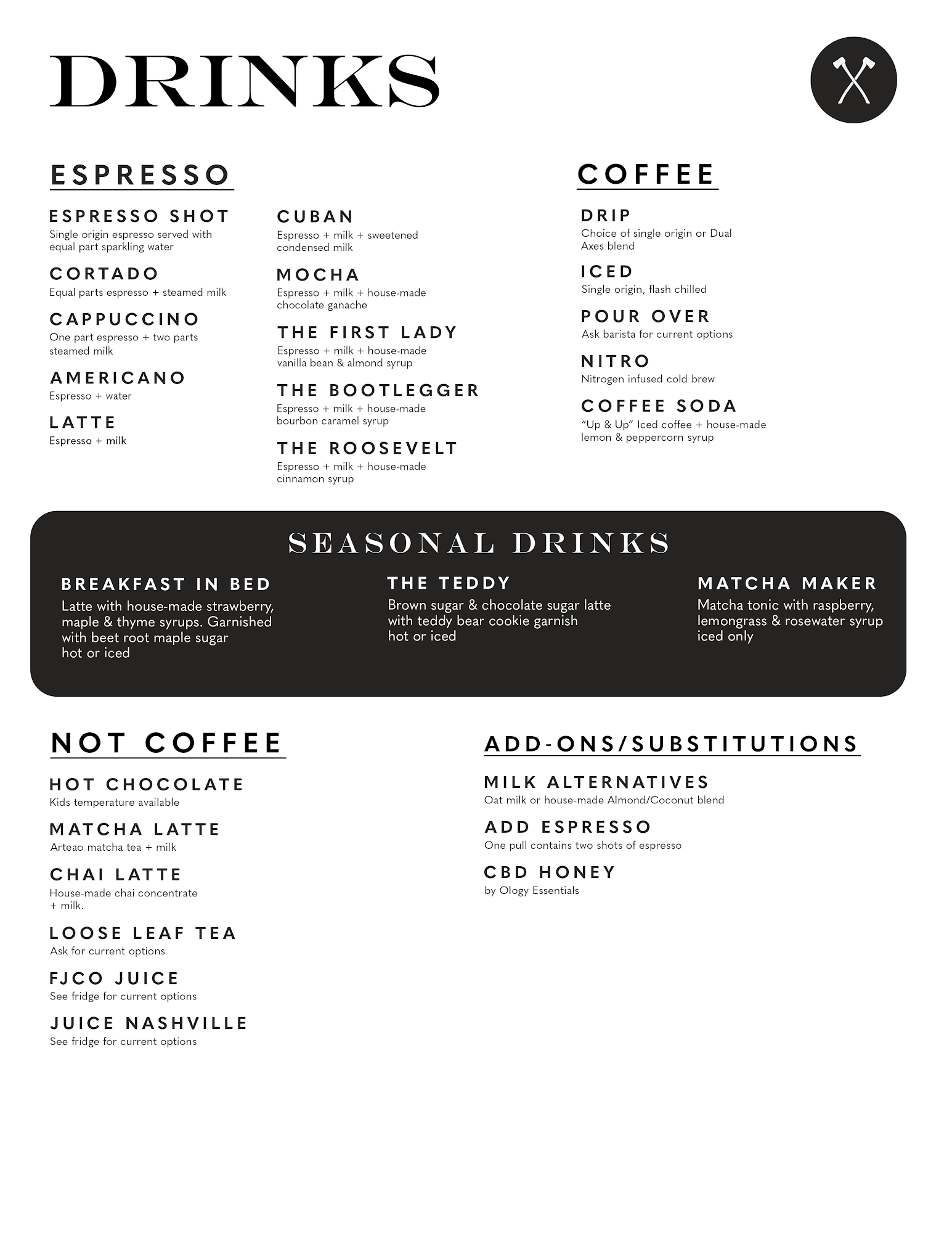 DRINKS

ESPRESSO

ESPRESSO SHOT
Single origin espresso served with equal part sparkling water

CORTADO
Equal parts espresso + steamed milk

CAPPUCCINO
One part espresso + two parts steamed milk

AMERICANO
Espresso + water

LATTE
Espresso + milk

CUBAN
Espresso + milk + sweetened condensed milk

MOCHA
Espresso + milk + house-made chocolate ganache

THE FIRST LADY
Espresso + milk + house-made vanilla bean & almond syrup

THE BOOTLEGGER
Espresso + milk + house-made bourbon caramel syrup

THE ROOSEVELT
Espresso + milk + house-made cinnamon syrup

COFFEE

DRIP
Choice of single origin or Dual Axes blend

ICED
Single origin, flash chilled

POUR OVER
Ask barista for current options

NITRO
Nitrogen infused cold brew

COFFEE SODA
"Up & Up" Iced coffee + house-made lemon & peppercorn syrup

SEASONAL DRINKS

BREAKFAST IN BED
Latte with house-made strawberry, maple & thyme syrups. Garnished with beet root maple sugar
hot or iced

THE TEDDY
Brown sugar & chocolate sugar latte with teddy bear cookie garnish
hot or iced

MATCHA MAKER
Matcha tonic with raspberry, lemongrass & rosewater syrup
iced only

NOT COFFEE

HOT CHOCOLATE
Kids temperature available

MATCHA LATTE
Arteao matcha tea + milk

CHAI LATTE
House-made chai concentrate + milk.

LOOSE LEAF TEA
Ask for current options

FJCO JUICE
See fridge for current options

JUICE NASHVILLE
See fridge for current options

ADD-ONS/SUBSTITUTIONS

MILK ALTERNATIVES
Oat milk or house-made Almond/Coconut blend

ADD ESPRESSO
One pull contains two shots of espresso

CBD HONEY
by Ology Essentials